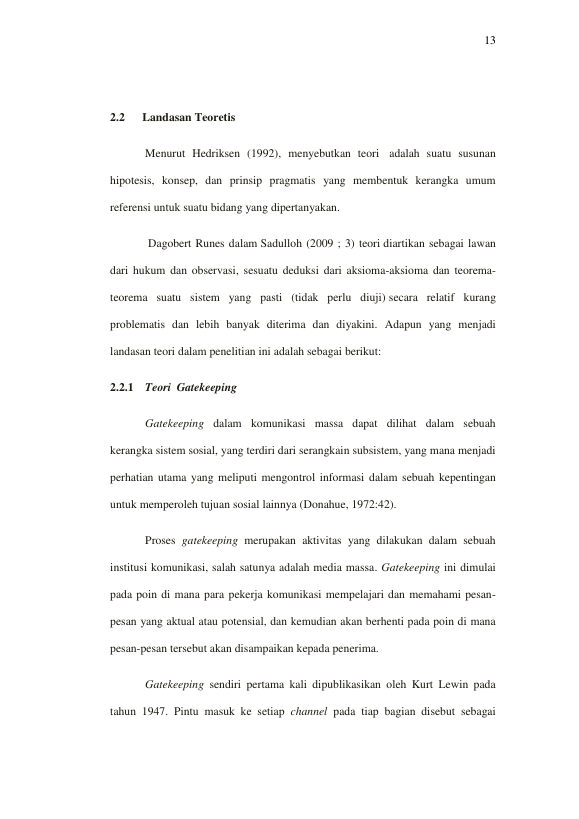 13

2.2 Landasan Teoretis

Menurut Hedriksen (1992), menyebutkan teori adalah suatu susunan hipotesis, konsep, dan prinsip pragmatis yang membentuk kerangka umum referensi untuk suatu bidang yang dipertanyakan.

Dagobert Runes dalam Sadulloh (2009 ; 3) teori diartikan sebagai lawan dari hukum dan observasi, sesuatu deduksi dari aksioma-aksioma dan teorema-teorema suatu sistem yang pasti (tidak perlu diuji) secara relatif kurang problematis dan lebih banyak diterima dan diyakini. Adapun yang menjadi landasan teori dalam penelitian ini adalah sebagai berikut:

2.2.1 Teori Gatekeeping

Gatekeeping dalam komunikasi massa dapat dilihat dalam sebuah kerangka sistem sosial, yang terdiri dari serangkain subsistem, yang mana menjadi perhatian utama yang meliputi mengontrol informasi dalam sebuah kepentingan untuk memperoleh tujuan sosial lainnya (Donahue, 1972:42).

Proses gatekeeping merupakan aktivitas yang dilakukan dalam sebuah institusi komunikasi, salah satunya adalah media massa. Gatekeeping ini dimulai pada poin di mana para pekerja komunikasi mempelajari dan memahami pesan-pesan yang aktual atau potensial, dan kemudian akan berhenti pada poin di mana pesan-pesan tersebut akan disampaikan kepada penerima.

Gatekeeping sendiri pertama kali dipublikasikan oleh Kurt Lewin pada tahun 1947. Pintu masuk ke setiap channel pada tiap bagian disebut sebagai